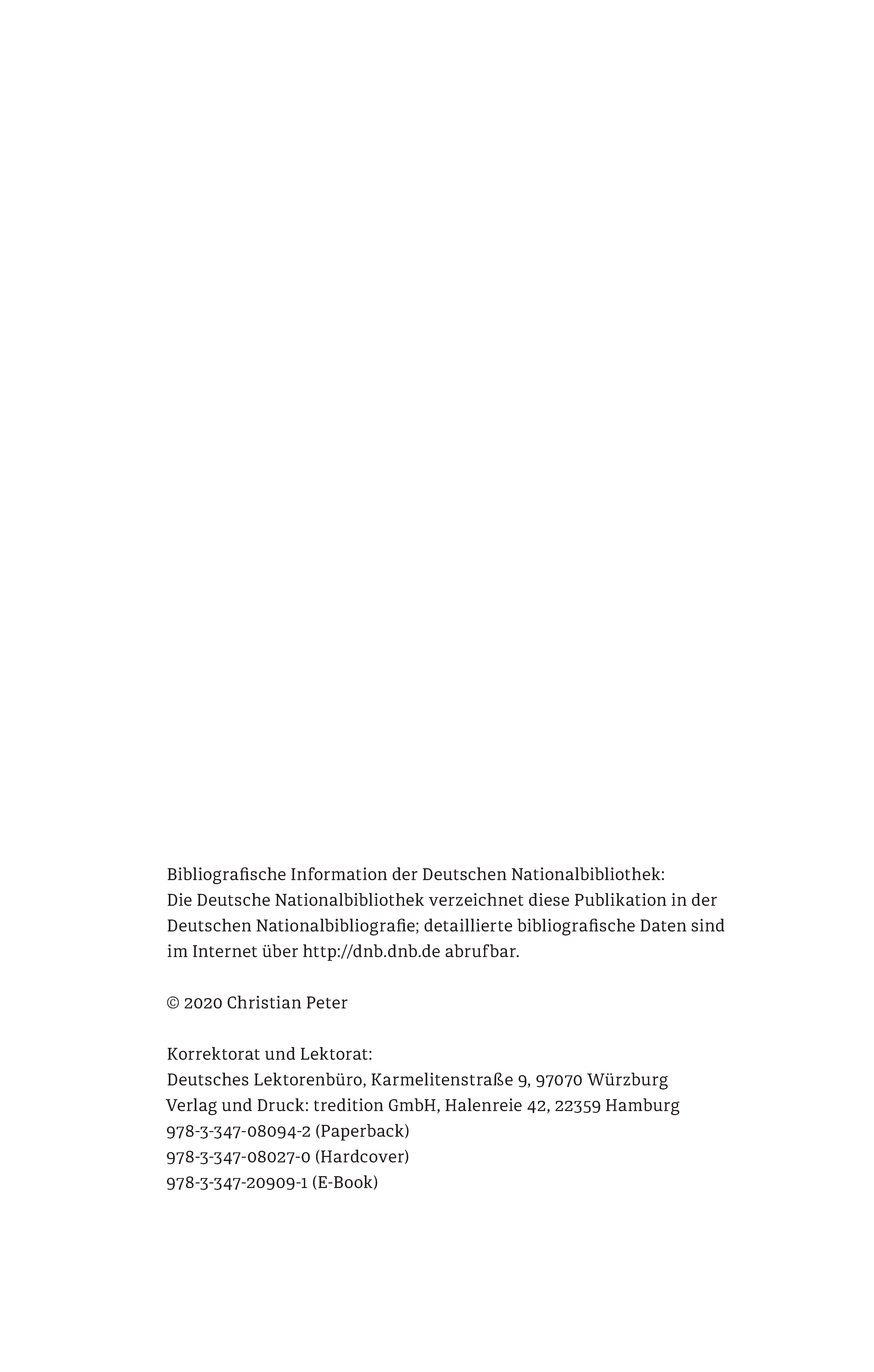 Bibliografische Information der Deutschen Nationalbibliothek:
Die Deutsche Nationalbibliothek verzeichnet diese Publikation in der Deutschen Nationalbibliografie; detaillierte bibliografische Daten sind im Internet über http://dnb.dnb.de abrufbar.

© 2020 Christian Peter

Korrektorat und Lektorat:
Deutsches Lektorenbüro, Karmelitenstraße 9, 97070 Würzburg
Verlag und Druck: tredition GmbH, Halenreie 42, 22359 Hamburg
978-3-347-08094-2 (Paperback)
978-3-347-08027-0 (Hardcover)
978-3-347-20909-1 (E-Book)